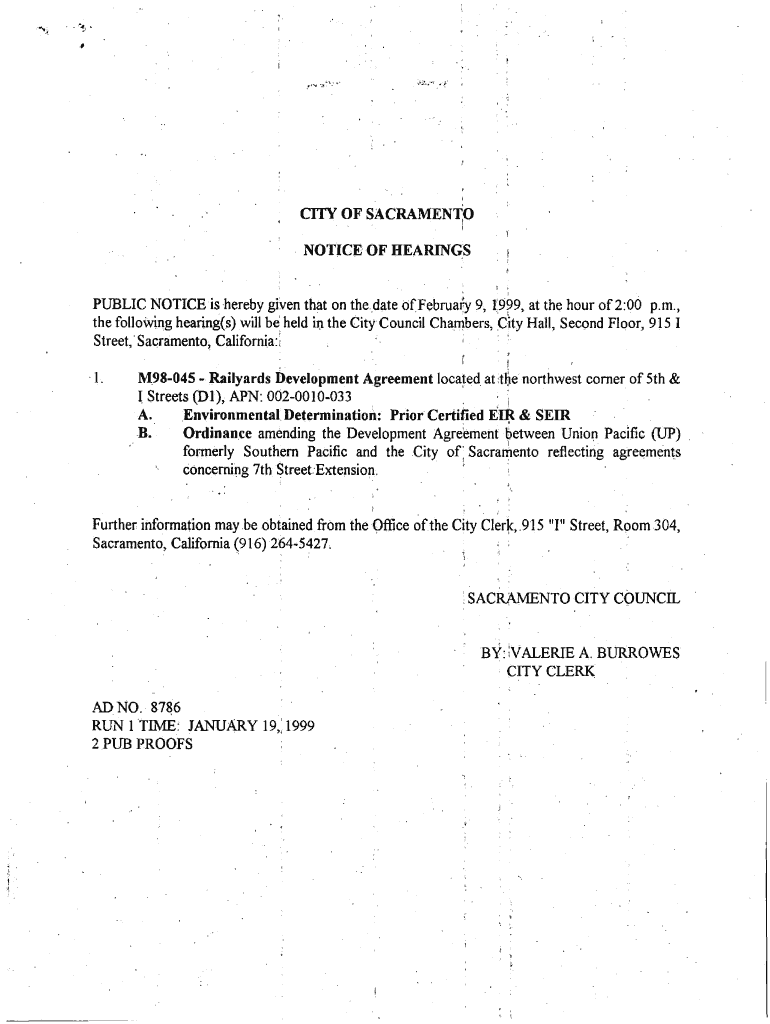 CITY OF SACRAMENTO

NOTICE OF HEARINGS

PUBLIC NOTICE is hereby given that on the date of February 9, 1999, at the hour of 2:00 p.m., the following hearing(s) will be held in the City Council Chambers, City Hall, Second Floor, 915 I Street, Sacramento, California:

1. M98-045 - Railyards Development Agreement located at the northwest corner of 5th & I Streets (D1), APN: 002-0010-033
A. Environmental Determination: Prior Certified EIR & SEIR
B. Ordinance amending the Development Agreement between Union Pacific (UP) formerly Southern Pacific and the City of Sacramento reflecting agreements concerning 7th Street Extension.

Further information may be obtained from the Office of the City Clerk, 915 "I" Street, Room 304, Sacramento, California (916) 264-5427.

SACRAMENTO CITY COUNCIL

BY: VALERIE A. BURROWES
CITY CLERK

AD NO. 8786
RUN 1 TIME: JANUARY 19, 1999
2 PUB PROOFS